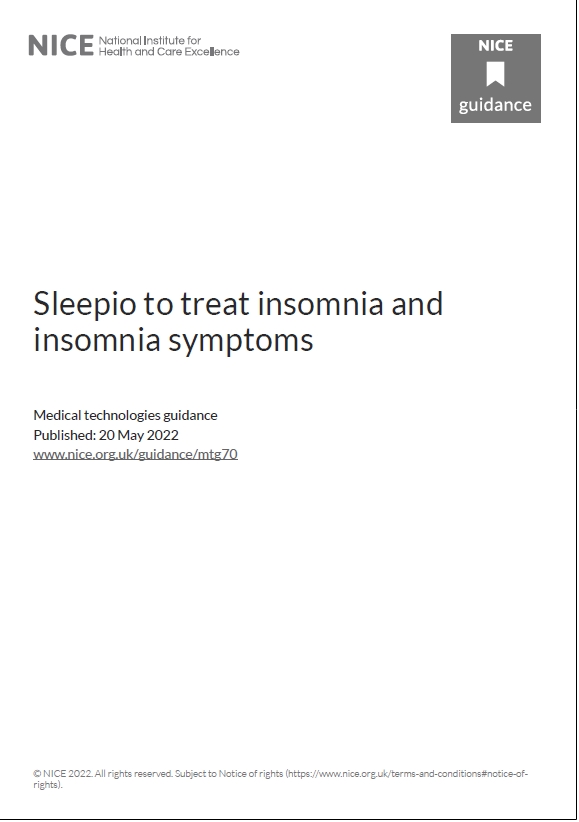 NICE National Institute for Health and Care Excellence

NICE
guidance

Sleepio to treat insomnia and insomnia symptoms

Medical technologies guidance
Published: 20 May 2022
www.nice.org.uk/guidance/mtg70

© NICE 2022. All rights reserved. Subject to Notice of rights (https://www.nice.org.uk/terms-and-conditions#notice-of-rights).